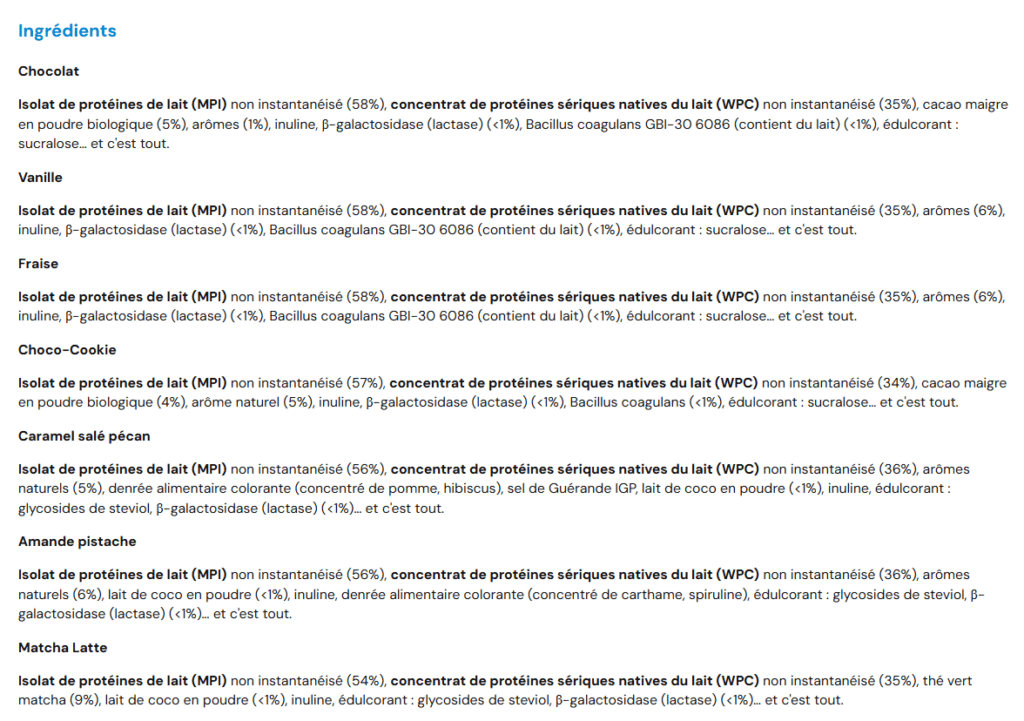 Ingrédients

Chocolat

Isolat de protéines de lait (MPI) non instantanéisé (58%), concentrat de protéines sériques natives du lait (WPC) non instantanéisé (35%), cacao maigre en poudre biologique (5%), arômes (1%), inuline, β-galactosidase (lactase) (<1%), Bacillus coagulans GBI-30 6086 (contient du lait) (<1%), édulcorant : sucralose… et c'est tout.

Vanille

Isolat de protéines de lait (MPI) non instantanéisé (58%), concentrat de protéines sériques natives du lait (WPC) non instantanéisé (35%), arômes (6%), inuline, β-galactosidase (lactase) (<1%), Bacillus coagulans GBI-30 6086 (contient du lait) (<1%), édulcorant : sucralose… et c'est tout.

Fraise

Isolat de protéines de lait (MPI) non instantanéisé (58%), concentrat de protéines sériques natives du lait (WPC) non instantanéisé (35%), arômes (6%), inuline, β-galactosidase (lactase) (<1%), Bacillus coagulans GBI-30 6086 (contient du lait) (<1%), édulcorant : sucralose… et c'est tout.

Choco-Cookie

Isolat de protéines de lait (MPI) non instantanéisé (57%), concentrat de protéines sériques natives du lait (WPC) non instantanéisé (34%), cacao maigre en poudre biologique (4%), arôme naturel (5%), inuline, β-galactosidase (lactase) (<1%), Bacillus coagulans (<1%), édulcorant : sucralose… et c'est tout.

Caramel salé pécan

Isolat de protéines de lait (MPI) non instantanéisé (56%), concentrat de protéines sériques natives du lait (WPC) non instantanéisé (36%), arômes naturels (5%), denrée alimentaire colorante (concentré de pomme, hibiscus), sel de Guérande IGP, lait de coco en poudre (<1%), inuline, édulcorant : glycosides de steviol, β-galactosidase (lactase) (<1%)… et c'est tout.

Amande pistache

Isolat de protéines de lait (MPI) non instantanéisé (56%), concentrat de protéines sériques natives du lait (WPC) non instantanéisé (36%), arômes naturels (6%), lait de coco en poudre (<1%), inuline, denrée alimentaire colorante (concentré de carthame, spiruline), édulcorant : glycosides de steviol, β-galactosidase (lactase) (<1%)… et c'est tout.

Matcha Latte

Isolat de protéines de lait (MPI) non instantanéisé (54%), concentrat de protéines sériques natives du lait (WPC) non instantanéisé (35%), thé vert matcha (9%), lait de coco en poudre (<1%), inuline, édulcorant : glycosides de steviol, β-galactosidase (lactase) (<1%)… et c'est tout.